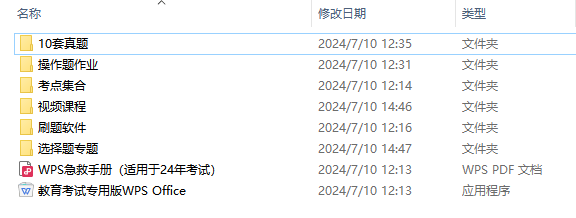 | 名称 | 修改日期 | 类型 |
|---|---|---|
| 10套真题 | 2024/7/10 12:35 | 文件夹 |
| 操作题作业 | 2024/7/10 12:31 | 文件夹 |
| 考点集合 | 2024/7/10 12:14 | 文件夹 |
| 视频课程 | 2024/7/10 14:46 | 文件夹 |
| 刷题软件 | 2024/7/10 12:16 | 文件夹 |
| 选择题专题 | 2024/7/10 14:47 | 文件夹 |
| WPS急救手册（适用于24年考试） | 2024/7/10 12:13 | WPS PDF 文档 |
| 教育考试专用版WPS Office | 2024/7/10 12:13 | 应用程序 |